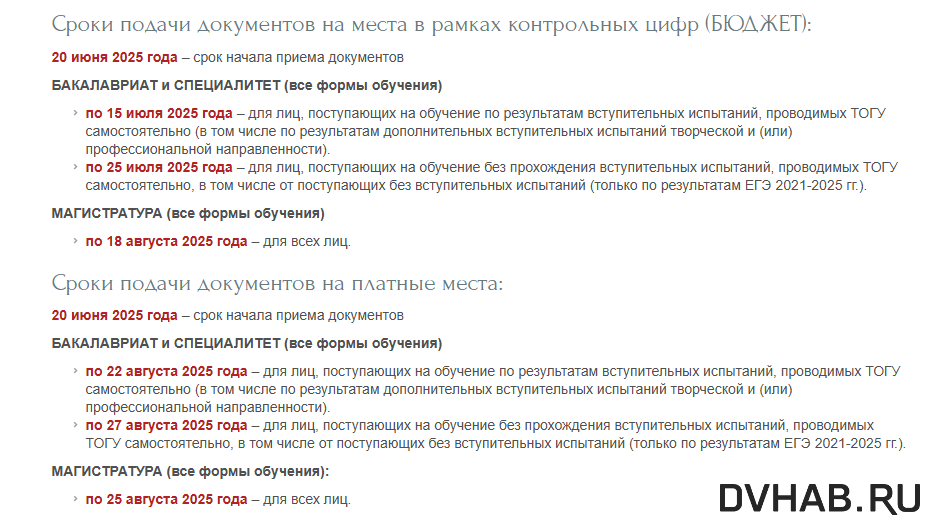 Сроки подачи документов на места в рамках контрольных цифр (БЮДЖЕТ):

20 июня 2025 года – срок начала приема документов

БАКАЛАВРИАТ и СПЕЦИАЛИТЕТ (все формы обучения)

› по 15 июля 2025 года – для лиц, поступающих на обучение по результатам вступительных испытаний, проводимых ТОГУ самостоятельно (в том числе по результатам дополнительных вступительных испытаний творческой и (или) профессиональной направленности).
› по 25 июля 2025 года – для лиц, поступающих на обучение без прохождения вступительных испытаний, проводимых ТОГУ самостоятельно, в том числе от поступающих без вступительных испытаний (только по результатам ЕГЭ 2021-2025 гг.).

МАГИСТРАТУРА (все формы обучения)

› по 18 августа 2025 года – для всех лиц.

Сроки подачи документов на платные места:

20 июня 2025 года – срок начала приема документов

БАКАЛАВРИАТ и СПЕЦИАЛИТЕТ (все формы обучения)

› по 22 августа 2025 года – для лиц, поступающих на обучение по результатам вступительных испытаний, проводимых ТОГУ самостоятельно (в том числе по результатам дополнительных вступительных испытаний творческой и (или) профессиональной направленности).
› по 27 августа 2025 года – для лиц, поступающих на обучение без прохождения вступительных испытаний, проводимых ТОГУ самостоятельно, в том числе от поступающих без вступительных испытаний (только по результатам ЕГЭ 2021-2025 гг.).

МАГИСТРАТУРА (все формы обучения):

› по 25 августа 2025 года – для всех лиц.

DVHAB.RU